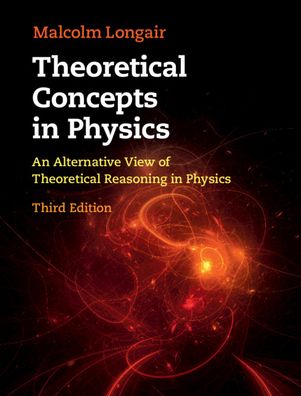 Malcolm Longair

Theoretical Concepts in Physics

An Alternative View of Theoretical Reasoning in Physics

Third Edition